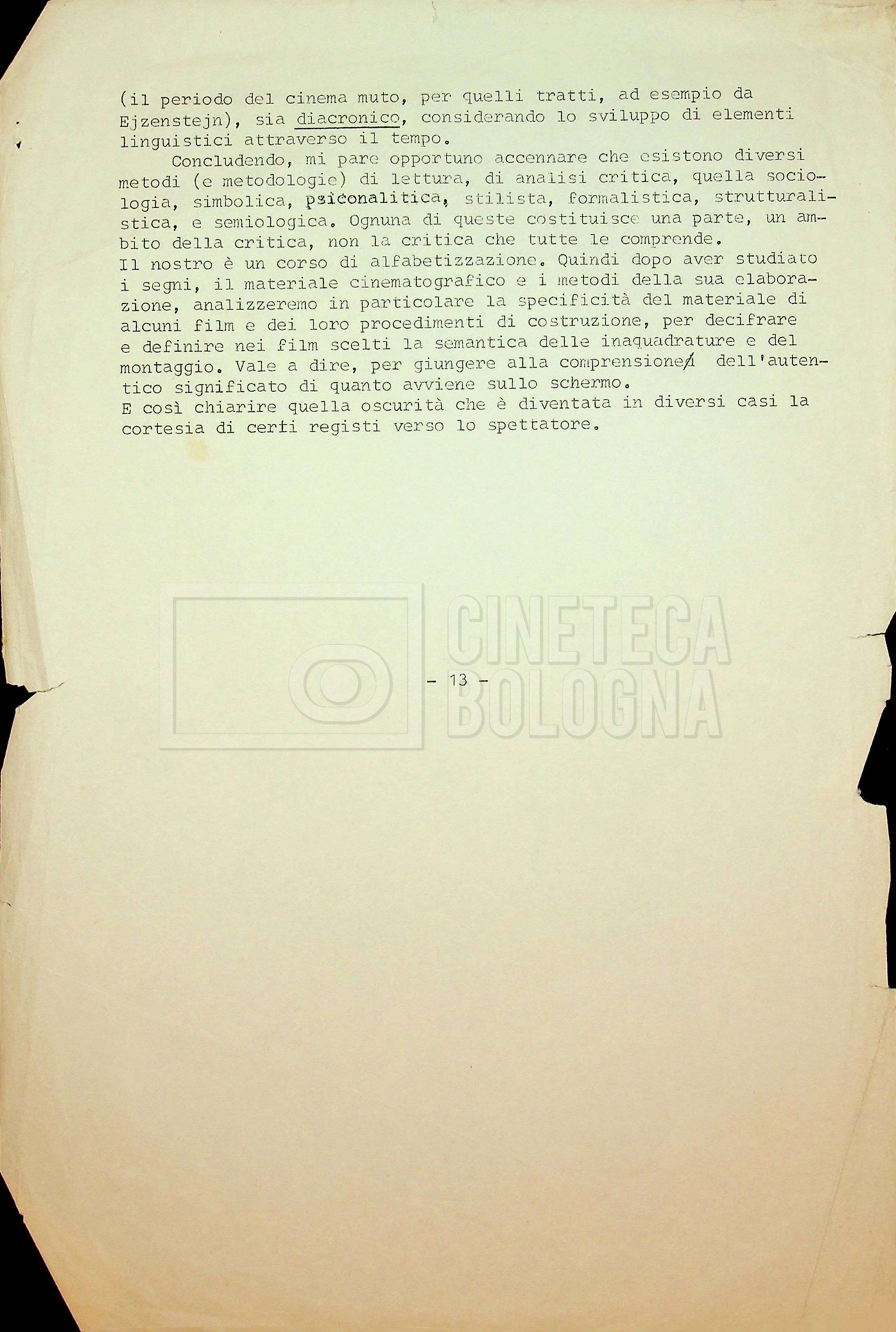 (il periodo del cinema muto, per quelli tratti, ad esempio da Ejzenstejn), sia diacronico, considerando lo sviluppo di elementi linguistici attraverso il tempo.

Concludendo, mi pare opportuno accennare che esistono diversi metodi (e metodologie) di lettura, di analisi critica, quella sociologia, simbolica, psiconalitica, stilista, formalistica, strutturalistica, e semiologica. Ognuna di queste costituisce una parte, un ambito della critica, non la critica che tutte le comprende.
Il nostro è un corso di alfabetizzazione. Quindi dopo aver studiato i segni, il materiale cinematografico e i metodi della sua elaborazione, analizzeremo in particolare la specificità del materiale di alcuni film e dei loro procedimenti di costruzione, per decifrare e definire nei film scelti la semantica delle inaquadrature e del montaggio. Vale a dire, per giungere alla comprensione dell'autentico significato di quanto avviene sullo schermo.
E così chiarire quella oscurità che è diventata in diversi casi la cortesia di certi registi verso lo spettatore.

CINETECA BOLOGNA

- 13 -